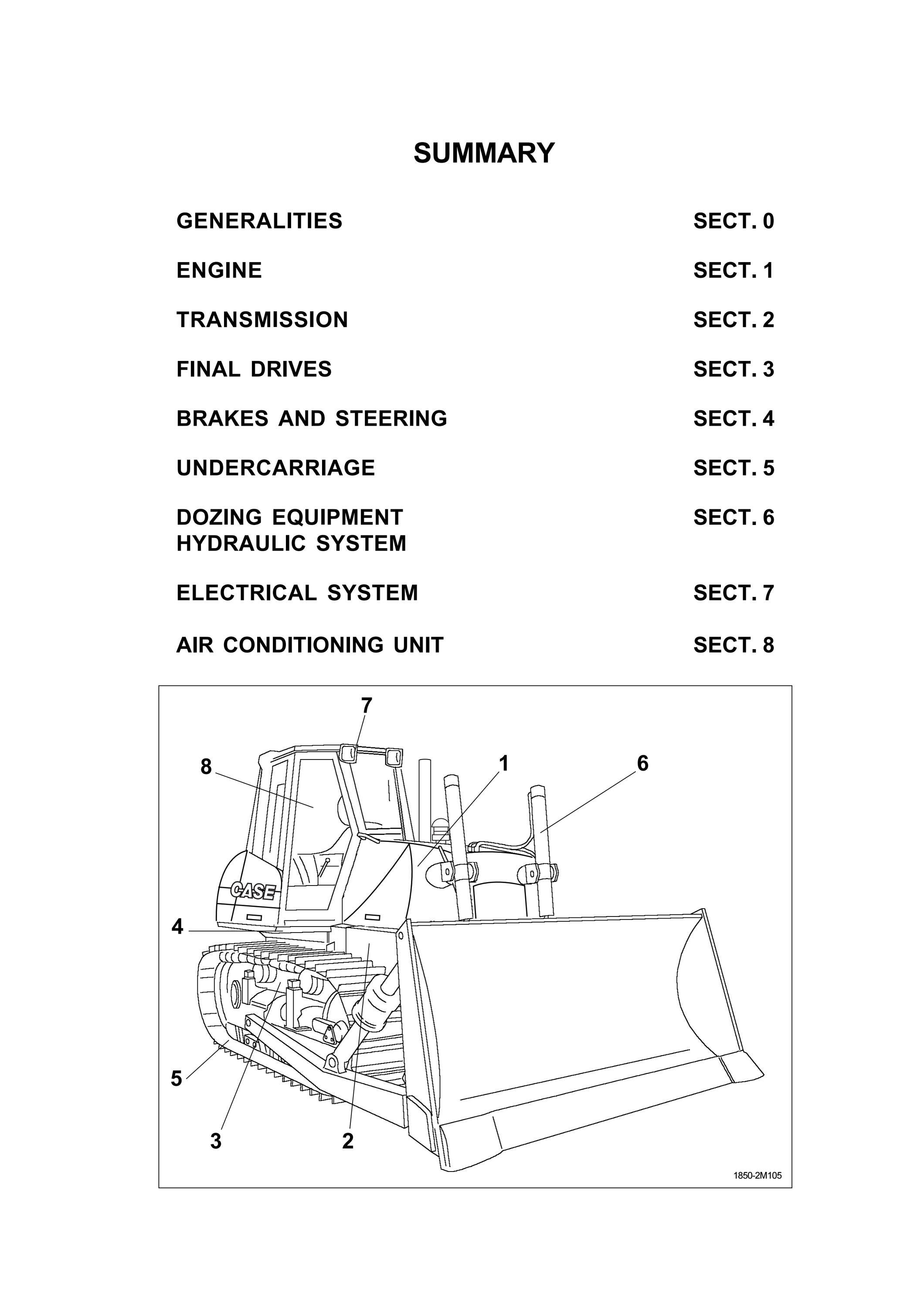 SUMMARY

GENERALITIES SECT. 0

ENGINE SECT. 1

TRANSMISSION SECT. 2

FINAL DRIVES SECT. 3

BRAKES AND STEERING SECT. 4

UNDERCARRIAGE SECT. 5

DOZING EQUIPMENT HYDRAULIC SYSTEM SECT. 6

ELECTRICAL SYSTEM SECT. 7

AIR CONDITIONING UNIT SECT. 8

7
8
1
6
CASE
4
5
3
2
1850-2M105